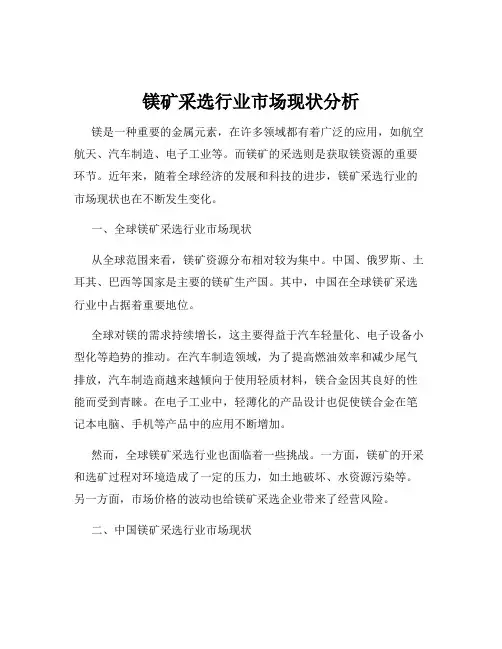 镁矿采选行业市场现状分析

镁是一种重要的金属元素，在许多领域都有着广泛的应用，如航空航天、汽车制造、电子工业等。而镁矿的采选则是获取镁资源的重要环节。近年来，随着全球经济的发展和科技的进步，镁矿采选行业的市场现状也在不断发生变化。

一、全球镁矿采选行业市场现状

从全球范围来看，镁矿资源分布相对较为集中。中国、俄罗斯、土耳其、巴西等国家是主要的镁矿生产国。其中，中国在全球镁矿采选行业中占据着重要地位。

全球对镁的需求持续增长，这主要得益于汽车轻量化、电子设备小型化等趋势的推动。在汽车制造领域，为了提高燃油效率和减少尾气排放，汽车制造商越来越倾向于使用轻质材料，镁合金因其良好的性能而受到青睐。在电子工业中，轻薄化的产品设计也促使镁合金在笔记本电脑、手机等产品中的应用不断增加。

然而，全球镁矿采选行业也面临着一些挑战。一方面，镁矿的开采和选矿过程对环境造成了一定的压力，如土地破坏、水资源污染等。另一方面，市场价格的波动也给镁矿采选企业带来了经营风险。

二、中国镁矿采选行业市场现状